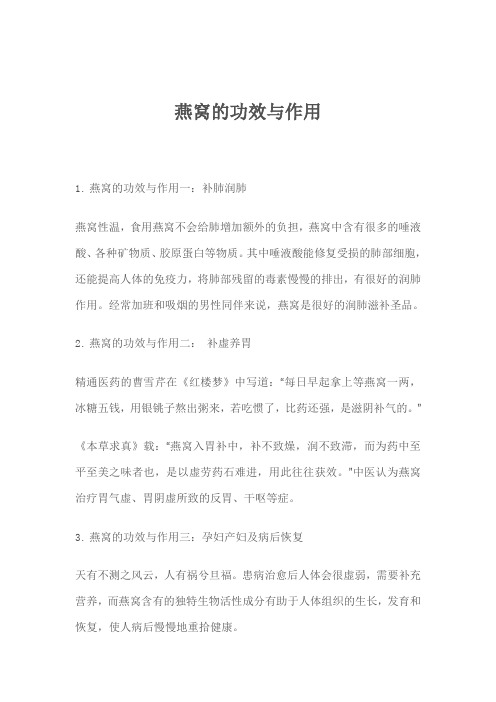 燕窝的功效与作用

1. 燕窝的功效与作用一：补肺润肺

燕窝性温，食用燕窝不会给肺增加额外的负担，燕窝中含有很多的唾液酸、各种矿物质、胶原蛋白等物质。其中唾液酸能修复受损的肺部细胞，还能提高人体的免疫力，将肺部残留的毒素慢慢的排出，有很好的润肺作用。经常加班和吸烟的男性同伴来说，燕窝是很好的润肺滋补圣品。

2. 燕窝的功效与作用二： 补虚养胃

精通医药的曹雪芹在《红楼梦》中写道："每日早起拿上等燕窝一两，冰糖五钱，用银铫子熬出粥来，若吃惯了，比药还强，是滋阴补气的。"

《本草求真》载："燕窝入胃补中，补不致燥，润不致滞，而为药中至平至美之味者也，是以虚劳药石难进，用此往往获效。"中医认为燕窝治疗胃气虚、胃阴虚所致的反胃、干呕等症。

3. 燕窝的功效与作用三：孕妇产妇及病后恢复

天有不测之风云，人有祸兮旦福。患病治愈后人体会很虚弱，需要补充营养，而燕窝含有的独特生物活性成分有助于人体组织的生长，发育和恢复，使人病后慢慢地重拾健康。